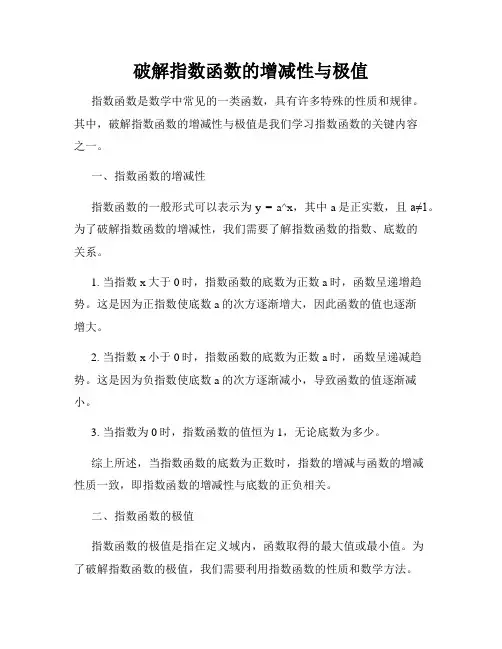 破解指数函数的增减性与极值

指数函数是数学中常见的一类函数，具有许多特殊的性质和规律。其中，破解指数函数的增减性与极值是我们学习指数函数的关键内容之一。

一、指数函数的增减性

指数函数的一般形式可以表示为 y = a^x，其中 a 是正实数，且 a≠1。为了破解指数函数的增减性，我们需要了解指数函数的指数、底数的关系。

1. 当指数 x 大于 0 时，指数函数的底数为正数 a 时，函数呈递增趋势。这是因为正指数使底数 a 的次方逐渐增大，因此函数的值也逐渐增大。

2. 当指数 x 小于 0 时，指数函数的底数为正数 a 时，函数呈递减趋势。这是因为负指数使底数 a 的次方逐渐减小，导致函数的值逐渐减小。

3. 当指数为 0 时，指数函数的值恒为 1，无论底数为多少。

综上所述，当指数函数的底数为正数时，指数的增减与函数的增减性质一致，即指数函数的增减性与底数的正负相关。

二、指数函数的极值

指数函数的极值是指在定义域内，函数取得的最大值或最小值。为了破解指数函数的极值，我们需要利用指数函数的性质和数学方法。